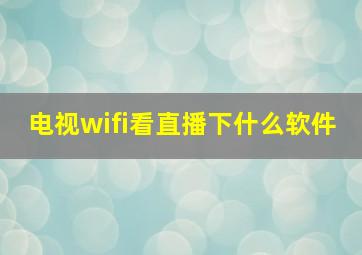 电视wifi看直播下什么软件